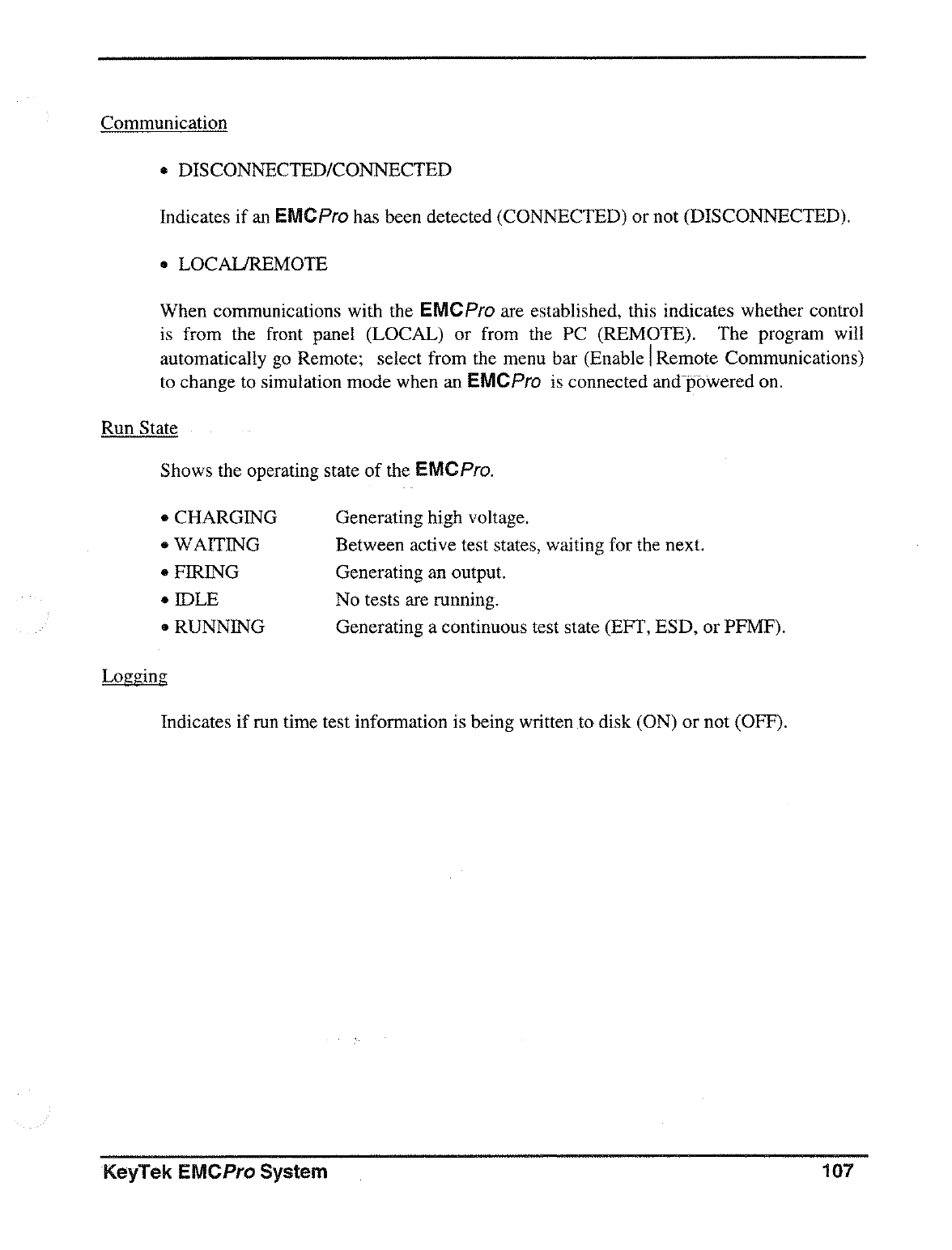 Communication

• DISCONNECTED/CONNECTED

Indicates if an EMCPro has been detected (CONNECTED) or not (DISCONNECTED).

• LOCAL/REMOTE

When communications with the EMCPro are established, this indicates whether control is from the front panel (LOCAL) or from the PC (REMOTE). The program will automatically go Remote; select from the menu bar (Enable | Remote Communications) to change to simulation mode when an EMCPro is connected and powered on.

Run State

Shows the operating state of the EMCPro.

• CHARGING Generating high voltage.
• WAITING Between active test states, waiting for the next.
• FIRING Generating an output.
• IDLE No tests are running.
• RUNNING Generating a continuous test state (EFT, ESD, or PFMF).

Logging

Indicates if run time test information is being written to disk (ON) or not (OFF).

KeyTek EMCPro System 107